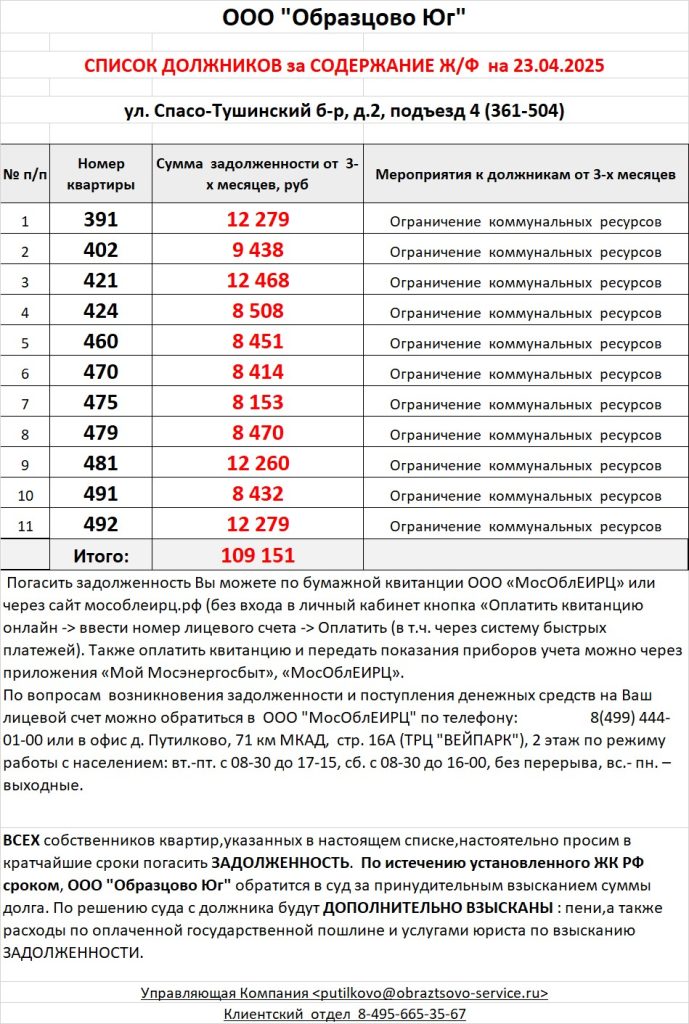 ООО "Образцово Юг"

СПИСОК ДОЛЖНИКОВ за СОДЕРЖАНИЕ Ж/Ф на 23.04.2025

ул. Спасо-Тушинский б-р, д.2, подъезд 4 (361-504)

| № п/п | Номер квартиры | Сумма задолженности от 3-х месяцев, руб | Мероприятия к должникам от 3-х месяцев |
|---|---|---|---|
| 1 | 391 | 12 279 | Ограничение коммунальных ресурсов |
| 2 | 402 | 9 438 | Ограничение коммунальных ресурсов |
| 3 | 421 | 12 468 | Ограничение коммунальных ресурсов |
| 4 | 424 | 8 508 | Ограничение коммунальных ресурсов |
| 5 | 460 | 8 451 | Ограничение коммунальных ресурсов |
| 6 | 470 | 8 414 | Ограничение коммунальных ресурсов |
| 7 | 475 | 8 153 | Ограничение коммунальных ресурсов |
| 8 | 479 | 8 470 | Ограничение коммунальных ресурсов |
| 9 | 481 | 12 260 | Ограничение коммунальных ресурсов |
| 10 | 491 | 8 432 | Ограничение коммунальных ресурсов |
| 11 | 492 | 12 279 | Ограничение коммунальных ресурсов |
| | Итого: | 109 151 | |

Погасить задолженность Вы можете по бумажной квитанции ООО «МосОблЕИРЦ» или через сайт мособлеирц.рф (без входа в личный кабинет кнопка «Оплатить квитанцию онлайн -> ввести номер лицевого счета -> Оплатить (в т.ч. через систему быстрых платежей). Также оплатить квитанцию и передать показания приборов учета можно через приложения «Мой Мосэнергосбыт», «МосОблЕИРЦ».
По вопросам возникновения задолженности и поступления денежных средств на Ваш лицевой счет можно обратиться в ООО "МосОблЕИРЦ" по телефону: 8(499) 444-01-00 или в офис д. Путилково, 71 км МКАД, стр. 16А (ТРЦ "ВЕЙПАРК"), 2 этаж по режиму работы с населением: вт.-пт. с 08-30 до 17-15, сб. с 08-30 до 16-00, без перерыва, вс.- пн. – выходные.

ВСЕХ собственников квартир,указанных в настоящем списке,настоятельно просим в кратчайшие сроки погасить ЗАДОЛЖЕННОСТЬ. По истечению установленного ЖК РФ сроком, ООО "Образцово Юг" обратится в суд за принудительным взысканием суммы долга. По решению суда с должника будут ДОПОЛНИТЕЛЬНО ВЗЫСКАНЫ : пени,а также расходы по оплаченной государственной пошлине и услугами юриста по взысканию ЗАДОЛЖЕННОСТИ.

Управляющая Компания <putilkovo@obraztsovo-service.ru>
Клиентский отдел 8-495-665-35-67